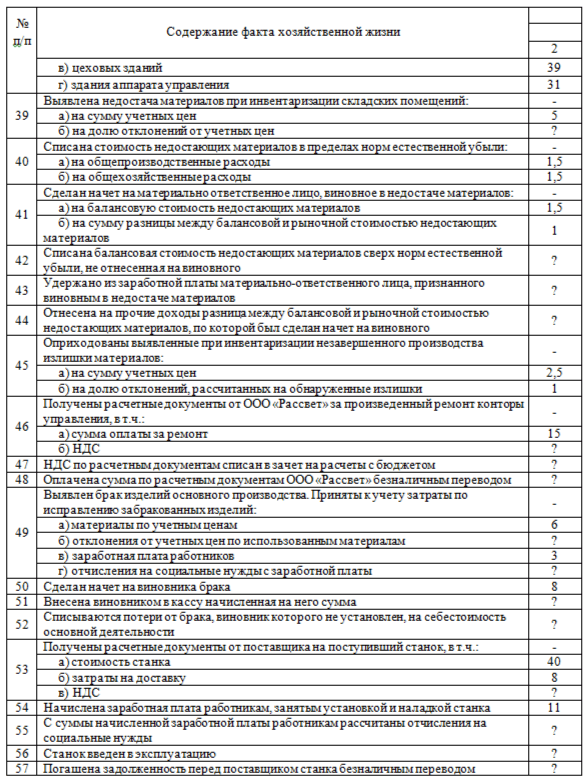 | № п/п | Содержание факта хозяйственной жизни | |
|---|---|---|
| | | 2 |
| | в) цеховых зданий | 39 |
| | г) здания аппарата управления | 31 |
| 39 | Выявлена недостача материалов при инвентаризации складских помещений: | - |
| | а) на сумму учетных цен | 5 |
| | б) на долю отклонений от учетных цен | ? |
| 40 | Списана стоимость недостающих материалов в пределах норм естественной убыли: | - |
| | а) на общепроизводственные расходы | 1,5 |
| | б) на общехозяйственные расходы | 1,5 |
| 41 | Сделан начет на материально ответственное лицо, виновное в недостаче материалов: | - |
| | а) на балансовую стоимость недостающих материалов | 1,5 |
| | б) на сумму разницы между балансовой и рыночной стоимостью недостающих материалов | 1 |
| 42 | Списана балансовая стоимость недостающих материалов сверх норм естественной убыли, не отнесенная на виновного | ? |
| 43 | Удержано из заработной платы материально-ответственного лица, признанного виновным в недостаче материалов | ? |
| 44 | Отнесена на прочие доходы разница между балансовой и рыночной стоимостью недостающих материалов, по которой был сделан начет на виновного | ? |
| 45 | Оприходованы выявленные при инвентаризации незавершенного производства излишки материалов: | - |
| | а) на сумму учетных цен | 2,5 |
| | б) на долю отклонений, рассчитанных на обнаруженные излишки | 1 |
| 46 | Получены расчетные документы от ООО «Рассвет» за произведенный ремонт конторы управления, в т.ч.: | - |
| | а) сумма оплаты за ремонт | 15 |
| | б) НДС | ? |
| 47 | НДС по расчетным документам списан в зачет на расчеты с бюджетом | ? |
| 48 | Оплачена сумма по расчетным документам ООО «Рассвет» безналичным переводом | ? |
| 49 | Выявлен брак изделий основного производства. Приняты к учету затраты по исправлению забракованных изделий: | - |
| | а) материалы по учетным ценам | 6 |
| | б) отклонения от учетных цен по использованным материалам | ? |
| | в) заработная плата работников | 3 |
| | г) отчисления на социальные нужды с заработной платы | ? |
| 50 | Сделан начет на виновника брака | 8 |
| 51 | Внесена виновником в кассу начисленная на него сумма | ? |
| 52 | Списываются потери от брака, виновник которого не установлен, на себестоимость основной деятельности | ? |
| 53 | Получены расчетные документы от поставщика на поступивший станок, в т.ч.: | - |
| | а) стоимость станка | 40 |
| | б) затраты на доставку | 8 |
| | в) НДС | ? |
| 54 | Начислена заработная плата работникам, занятым установкой и наладкой станка | 11 |
| 55 | С суммы начисленной заработной платы работникам рассчитаны отчисления на социальные нужды | ? |
| 56 | Станок введен в эксплуатацию | ? |
| 57 | Погашена задолженность перед поставщиком станка безналичным переводом | ? |